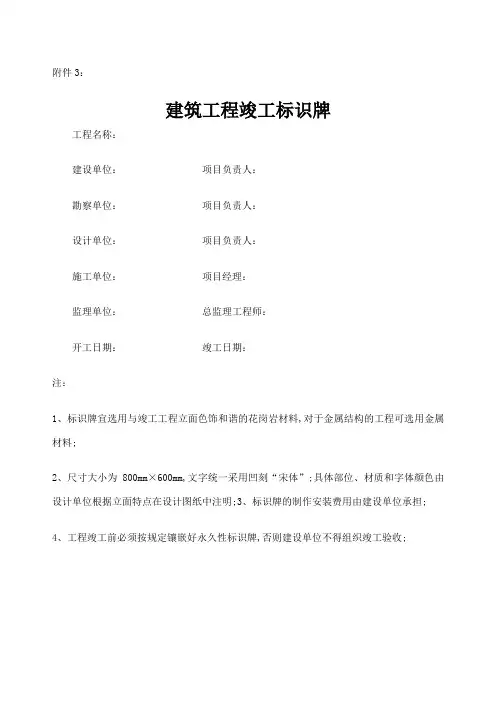 附件 3：

建筑工程竣工标识牌

工程名称：

建设单位：　　　　　　项目负责人：

勘察单位：　　　　　　项目负责人：

设计单位：　　　　　　项目负责人：

施工单位：　　　　　　项目经理：

监理单位：　　　　　　总监理工程师：

开工日期：　　　　　　竣工日期：

注：

1、标识牌宜选用与竣工工程立面色饰和谐的花岗岩材料，对于金属结构的工程可选用金属材料；

2、尺寸大小为 800mm×600mm，文字统一采用凹刻“宋体”；具体部位、材质和字体颜色由设计单位根据立面特点在设计图纸中注明；3、标识牌的制作安装费用由建设单位承担；

4、工程竣工前必须按规定镶嵌好永久性标识牌，否则建设单位不得组织竣工验收；